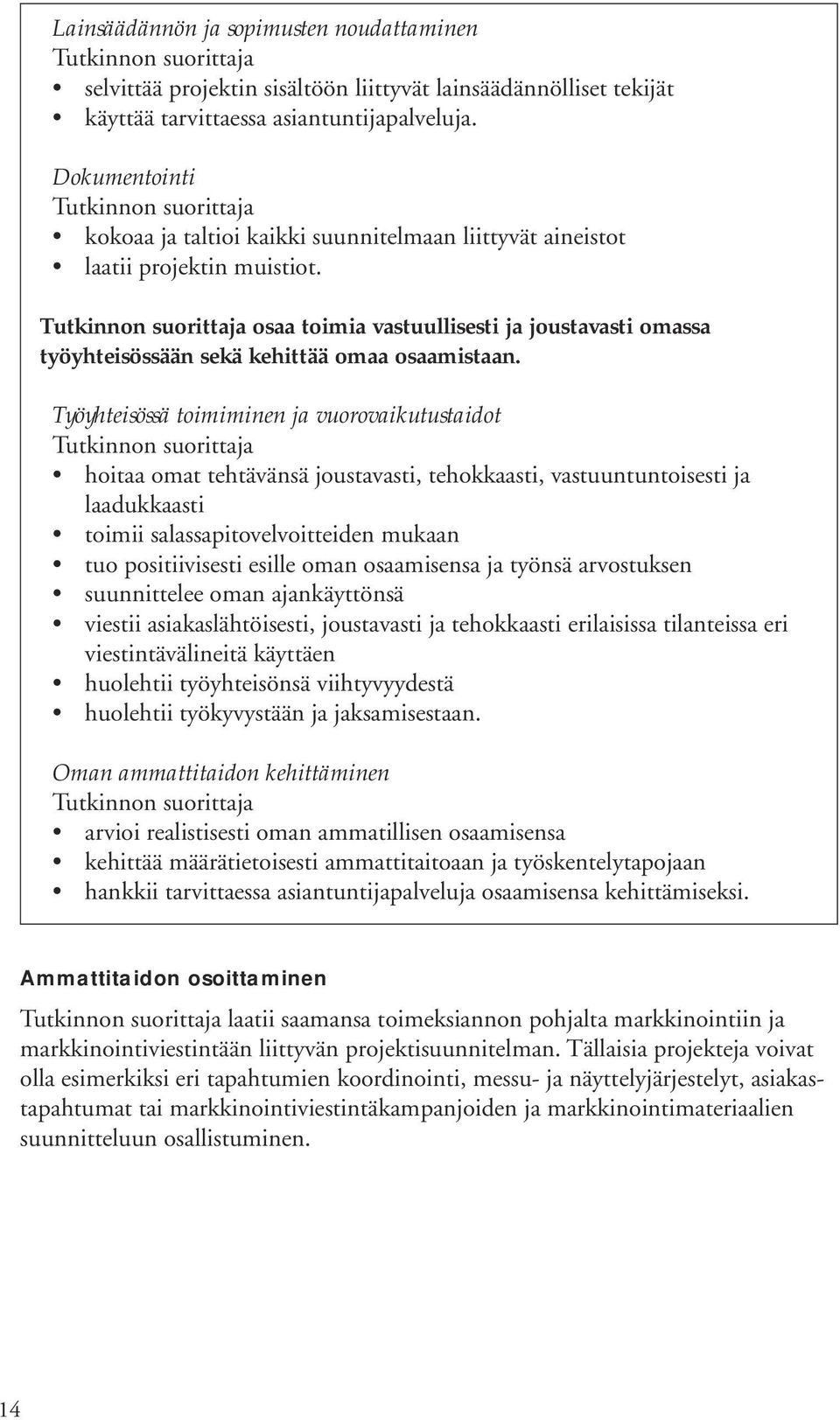 Lainsäädännön ja sopimusten noudattaminen
Tutkinnon suorittaja
• selvittää projektin sisältöön liittyvät lainsäädännölliset tekijät
• käyttää tarvittaessa asiantuntijapalveluja.

Dokumentointi
Tutkinnon suorittaja
• kokoaa ja taltioi kaikki suunnitelmaan liittyvät aineistot
• laatii projektin muistiot.

Tutkinnon suorittaja osaa toimia vastuullisesti ja joustavasti omassa työyhteisössään sekä kehittää omaa osaamistaan.

Työyhteisössä toimiminen ja vuorovaikutustaidot
Tutkinnon suorittaja
• hoitaa omat tehtävänsä joustavasti, tehokkaasti, vastuuntuntoisesti ja laadukkaasti
• toimii salassapitovelvoitteiden mukaan
• tuo positiivisesti esille oman osaamisensa ja työnsä arvostuksen
• suunnittelee oman ajankäyttönsä
• viestii asiakaslähtöisesti, joustavasti ja tehokkaasti erilaisissa tilanteissa eri viestintävälineitä käyttäen
• huolehtii työyhteisönsä viihtyvyydestä
• huolehtii työkyvystään ja jaksamisestaan.

Oman ammattitaidon kehittäminen
Tutkinnon suorittaja
• arvioi realistisesti oman ammatillisen osaamisensa
• kehittää määrätietoisesti ammattitaitoaan ja työskentelytapojaan
• hankkii tarvittaessa asiantuntijapalveluja osaamisensa kehittämiseksi.

Ammattitaidon osoittaminen

Tutkinnon suorittaja laatii saamansa toimeksiannon pohjalta markkinointiin ja markkinointiviestintään liittyvän projektisuunnitelman. Tällaisia projekteja voivat olla esimerkiksi eri tapahtumien koordinointi, messu- ja näyttelyjärjestelyt, asiakastapahtumat tai markkinointiviestintäkampanjoiden ja markkinointimateriaalien suunnitteluun osallistuminen.

14